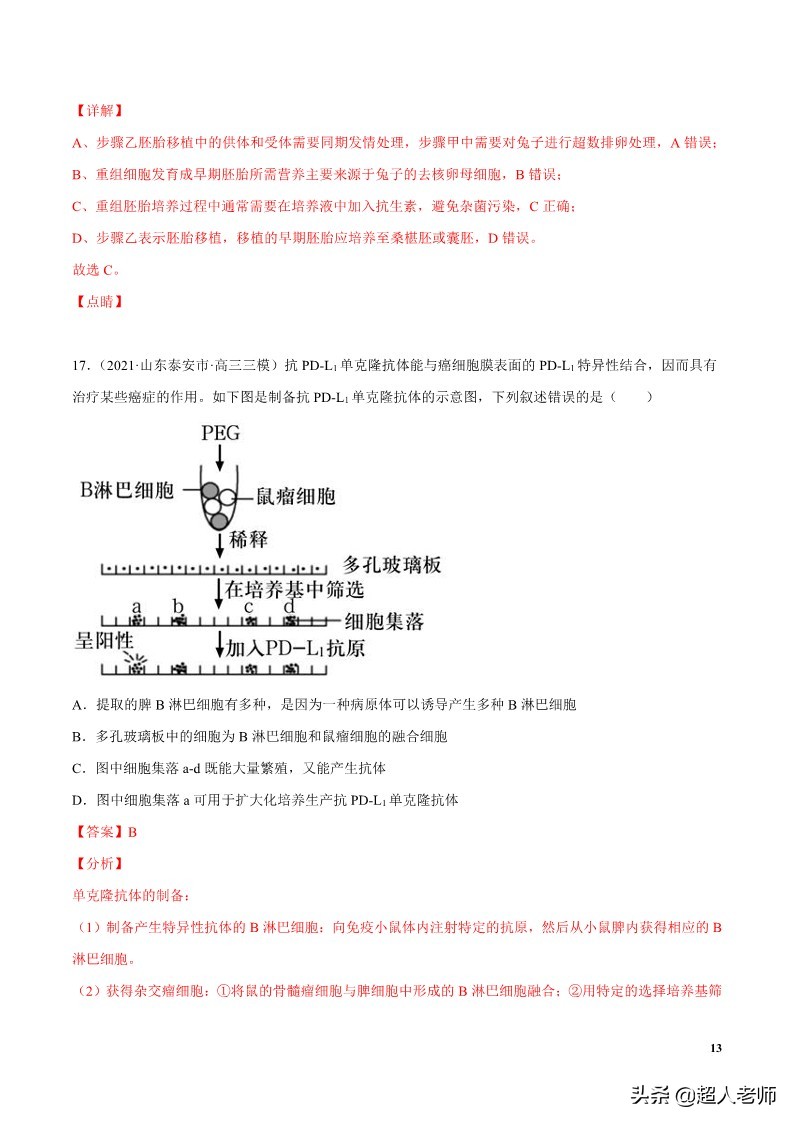 【详解】

A、步骤乙胚胎移植中的供体和受体需要同期发情处理，步骤甲中需要对兔子进行超数排卵处理，A 错误；

B、重组细胞发育成早期胚胎所需营养主要来源于兔子的去核卵母细胞，B 错误；

C、重组胚胎培养过程中通常需要在培养液中加入抗生素，避免杂菌污染，C 正确；

D、步骤乙表示胚胎移植，移植的早期胚胎应培养至桑椹胚或囊胚，D 错误。

故选 C。

【点睛】

17.（2021·山东泰安市·高三三模）抗 PD-L$_1$ 单克隆抗体能与癌细胞膜表面的 PD-L$_1$ 特异性结合，因而具有治疗某些癌症的作用。如下图是制备抗 PD-L$_1$ 单克隆抗体的示意图，下列叙述错误的是（　　）

PEG

B淋巴细胞

鼠瘤细胞

稀释

多孔玻璃板

在培养基中筛选

a b c d

细胞集落

呈阳性

加入PD-L$_1$抗原

A．提取的脾 B 淋巴细胞有多种，是因为一种病原体可以诱导产生多种 B 淋巴细胞

B．多孔玻璃板中的细胞为 B 淋巴细胞和鼠瘤细胞的融合细胞

C．图中细胞集落 a-d 既能大量繁殖，又能产生抗体

D．图中细胞集落 a 可用于扩大化培养生产抗 PD-L$_1$ 单克隆抗体

【答案】B

【分析】

单克隆抗体的制备：

（1）制备产生特异性抗体的 B 淋巴细胞：向免疫小鼠体内注射特定的抗原，然后从小鼠脾内获得相应的 B 淋巴细胞。

（2）获得杂交瘤细胞：①将鼠的骨髓瘤细胞与脾细胞中形成的 B 淋巴细胞融合；②用特定的选择培养基筛

13

头条 @超人老师